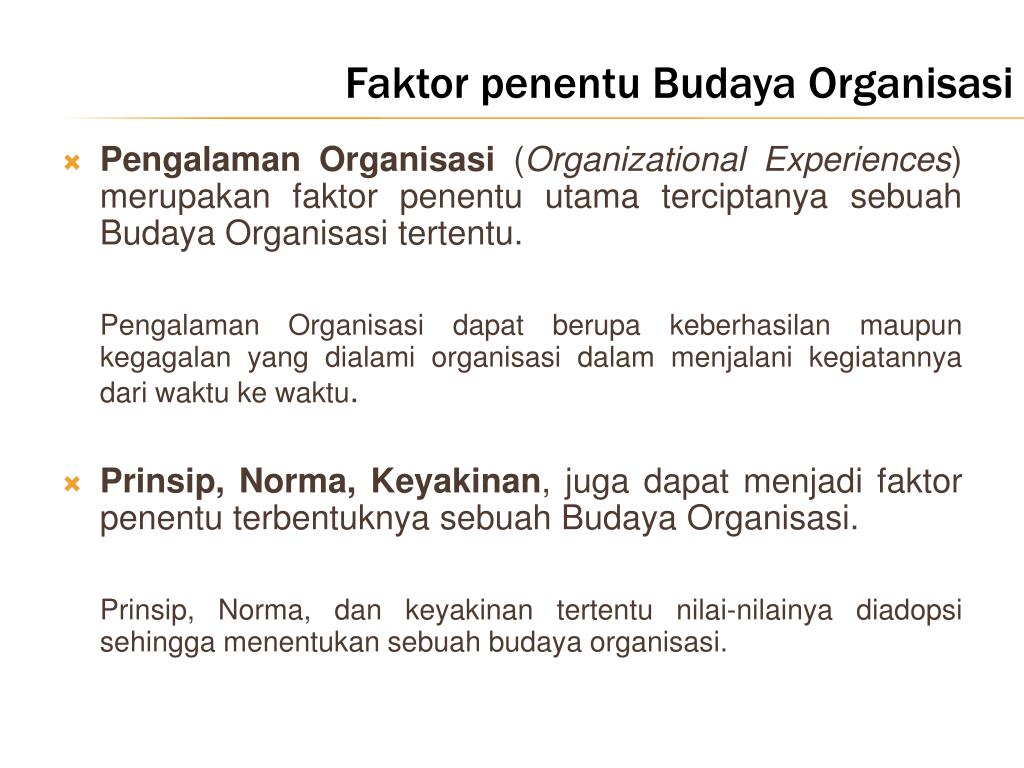 Faktor penentu Budaya Organisasi

Pengalaman Organisasi (Organizational Experiences) merupakan faktor penentu utama terciptanya sebuah Budaya Organisasi tertentu.

Pengalaman Organisasi dapat berupa keberhasilan maupun kegagalan yang dialami organisasi dalam menjalani kegiatannya dari waktu ke waktu.

Prinsip, Norma, Keyakinan, juga dapat menjadi faktor penentu terbentuknya sebuah Budaya Organisasi.

Prinsip, Norma, dan keyakinan tertentu nilai-nilainya diadopsi sehingga menentukan sebuah budaya organisasi.